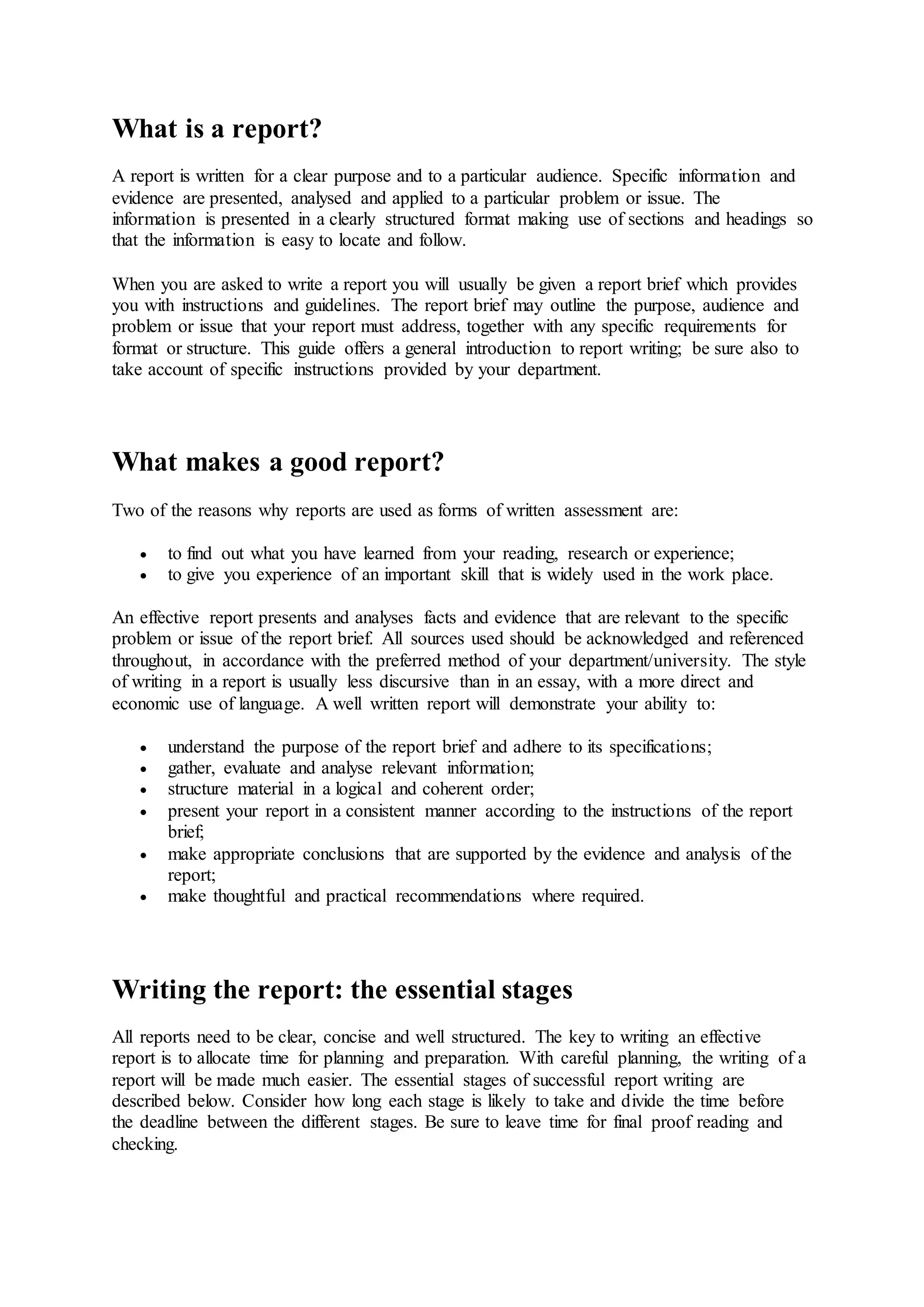 What is a report?

A report is written for a clear purpose and to a particular audience. Specific information and evidence are presented, analysed and applied to a particular problem or issue. The information is presented in a clearly structured format making use of sections and headings so that the information is easy to locate and follow.

When you are asked to write a report you will usually be given a report brief which provides you with instructions and guidelines. The report brief may outline the purpose, audience and problem or issue that your report must address, together with any specific requirements for format or structure. This guide offers a general introduction to report writing; be sure also to take account of specific instructions provided by your department.

What makes a good report?

Two of the reasons why reports are used as forms of written assessment are:

• to find out what you have learned from your reading, research or experience;
• to give you experience of an important skill that is widely used in the work place.

An effective report presents and analyses facts and evidence that are relevant to the specific problem or issue of the report brief. All sources used should be acknowledged and referenced throughout, in accordance with the preferred method of your department/university. The style of writing in a report is usually less discursive than in an essay, with a more direct and economic use of language. A well written report will demonstrate your ability to:

• understand the purpose of the report brief and adhere to its specifications;
• gather, evaluate and analyse relevant information;
• structure material in a logical and coherent order;
• present your report in a consistent manner according to the instructions of the report brief;
• make appropriate conclusions that are supported by the evidence and analysis of the report;
• make thoughtful and practical recommendations where required.

Writing the report: the essential stages

All reports need to be clear, concise and well structured. The key to writing an effective report is to allocate time for planning and preparation. With careful planning, the writing of a report will be made much easier. The essential stages of successful report writing are described below. Consider how long each stage is likely to take and divide the time before the deadline between the different stages. Be sure to leave time for final proof reading and checking.